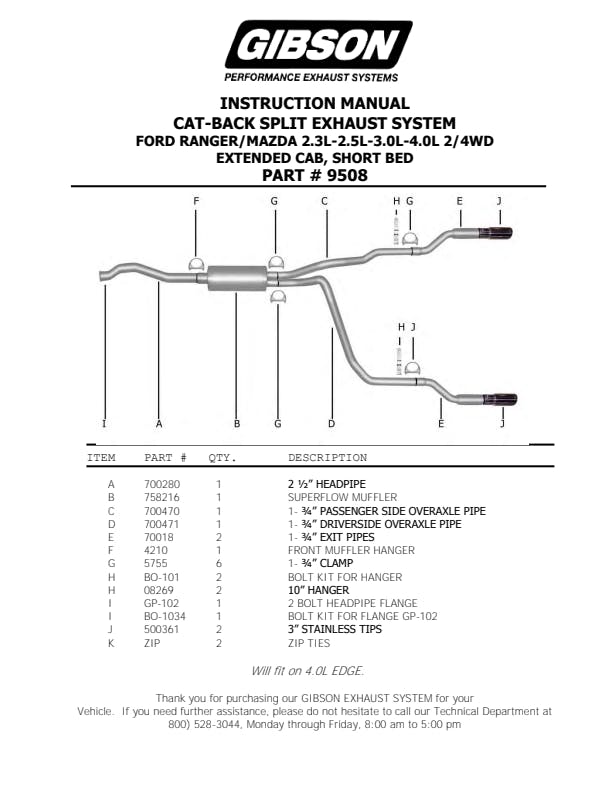 GIBSON
PERFORMANCE EXHAUST SYSTEMS

INSTRUCTION MANUAL
CAT-BACK SPLIT EXHAUST SYSTEM
FORD RANGER/MAZDA 2.3L-2.5L-3.0L-4.0L 2/4WD
EXTENDED CAB, SHORT BED
PART # 9508

F G C H G E J

H J

I A B G D E J

| ITEM | PART # | QTY. | DESCRIPTION |
|---|---|---|---|
| A | 700280 | 1 | 2 ½" HEADPIPE |
| B | 758216 | 1 | SUPERFLOW MUFFLER |
| C | 700470 | 1 | 1- ¾" PASSENGER SIDE OVERAXLE PIPE |
| D | 700471 | 1 | 1- ¾" DRIVERSIDE OVERAXLE PIPE |
| E | 70018 | 2 | 1- ¾" EXIT PIPES |
| F | 4210 | 1 | FRONT MUFFLER HANGER |
| G | 5755 | 6 | 1- ¾" CLAMP |
| H | BO-101 | 2 | BOLT KIT FOR HANGER |
| H | 08269 | 2 | 10" HANGER |
| I | GP-102 | 1 | 2 BOLT HEADPIPE FLANGE |
| I | BO-1034 | 1 | BOLT KIT FOR FLANGE GP-102 |
| J | 500361 | 2 | 3" STAINLESS TIPS |
| K | ZIP | 2 | ZIP TIES |

Will fit on 4.0L EDGE.

Thank you for purchasing our GIBSON EXHAUST SYSTEM for your Vehicle. If you need further assistance, please do not hesitate to call our Technical Department at 800) 528-3044, Monday through Friday, 8:00 am to 5:00 pm